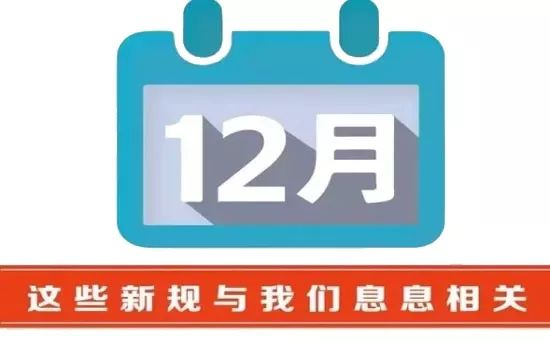 12月

这些新规与我们息息相关